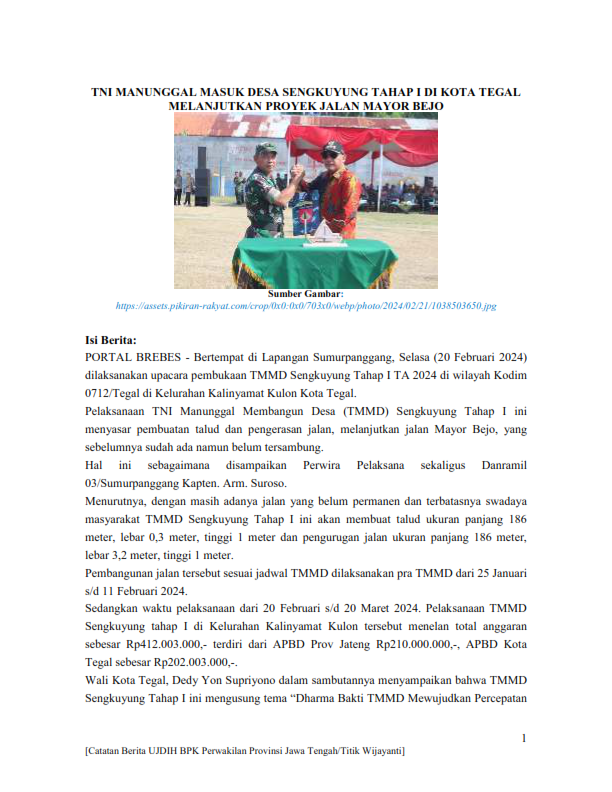 TNI MANUNGGAL MASUK DESA SENGKUYUNG TAHAP I DI KOTA TEGAL MELANJUTKAN PROYEK JALAN MAYOR BEJO

Sumber Gambar:
https://assets.pikiran-rakyat.com/crop/0x0:0x0/703x0/webp/photo/2024/02/21/1038503650.jpg

Isi Berita:
PORTAL BREBES - Bertempat di Lapangan Sumurpanggang, Selasa (20 Februari 2024) dilaksanakan upacara pembukaan TMMD Sengkuyung Tahap I TA 2024 di wilayah Kodim 0712/Tegal di Kelurahan Kalinyamat Kulon Kota Tegal.
Pelaksanaan TNI Manunggal Membangun Desa (TMMD) Sengkuyung Tahap I ini menyasar pembuatan talud dan pengerasan jalan, melanjutkan jalan Mayor Bejo, yang sebelumnya sudah ada namun belum tersambung.
Hal ini sebagaimana disampaikan Perwira Pelaksana sekaligus Danramil 03/Sumurpanggang Kapten. Arm. Suroso.
Menurutnya, dengan masih adanya jalan yang belum permanen dan terbatasnya swadaya masyarakat TMMD Sengkuyung Tahap I ini akan membuat talud ukuran panjang 186 meter, lebar 0,3 meter, tinggi 1 meter dan pengurugan jalan ukuran panjang 186 meter, lebar 3,2 meter, tinggi 1 meter.
Pembangunan jalan tersebut sesuai jadwal TMMD dilaksanakan pra TMMD dari 25 Januari s/d 11 Februari 2024.
Sedangkan waktu pelaksanaan dari 20 Februari s/d 20 Maret 2024. Pelaksanaan TMMD Sengkuyung tahap I di Kelurahan Kalinyamat Kulon tersebut menelan total anggaran sebesar Rp412.003.000,- terdiri dari APBD Prov Jateng Rp210.000.000,-, APBD Kota Tegal sebesar Rp202.003.000,-.
Wali Kota Tegal, Dedy Yon Supriyono dalam sambutannya menyampaikan bahwa TMMD Sengkuyung Tahap I ini mengusung tema “Dharma Bakti TMMD Mewujudkan Percepatan

1

[Catatan Berita UJDIH BPK Perwakilan Provinsi Jawa Tengah/Titik Wijayanti]